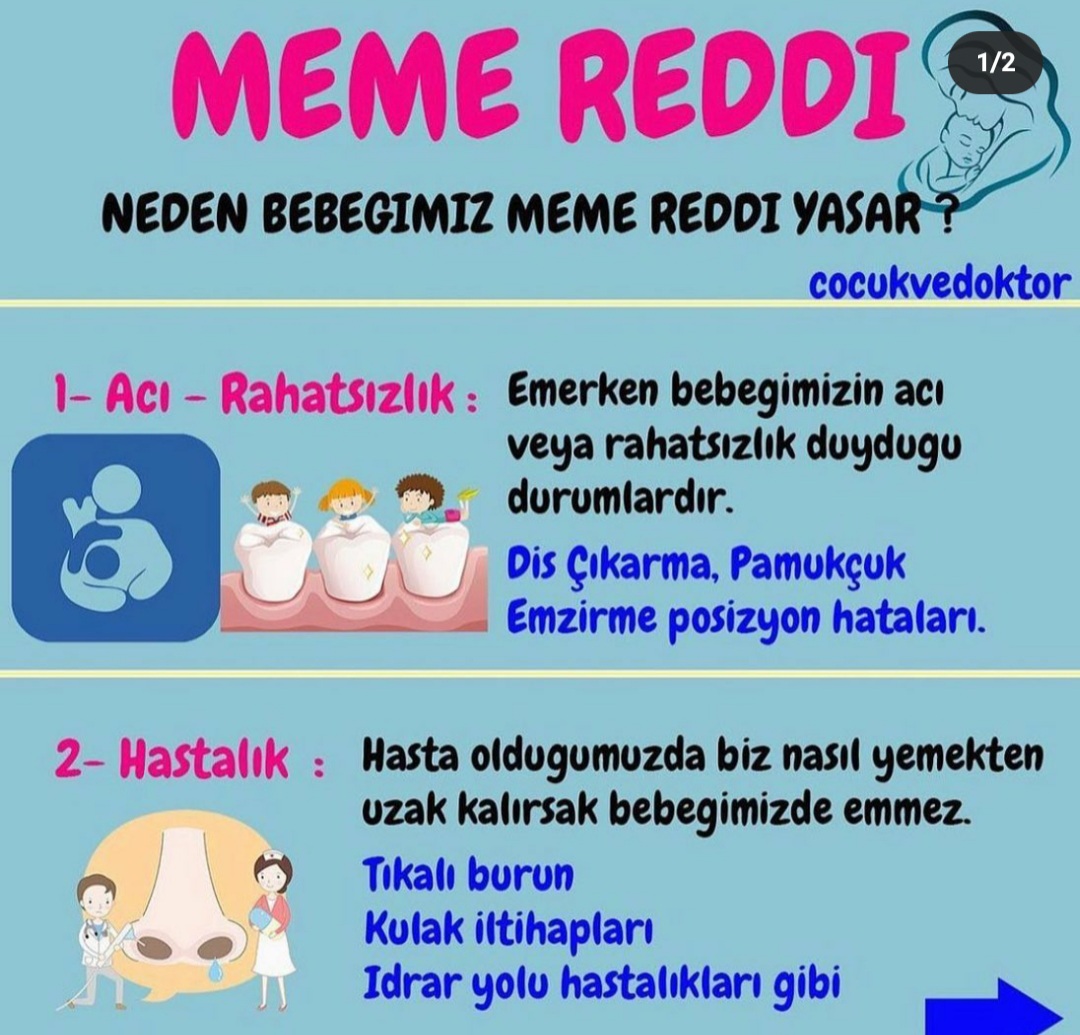 MEME REDDI

1/2

NEDEN BEBEGIMIZ MEME REDDI YASAR ?

cocukvedoktor

1- Acı - Rahatsızlık : Emerken bebegimizin acı veya rahatsızlık duydugu durumlardır.

Dis Çıkarma, Pamukçuk
Emzirme posizyon hataları.

2- Hastalık : Hasta oldugumuzda biz nasıl yemekten uzak kalırsak bebegimizde emmez.

Tıkalı burun
Kulak iltihapları
Idrar yolu hastalıkları gibi